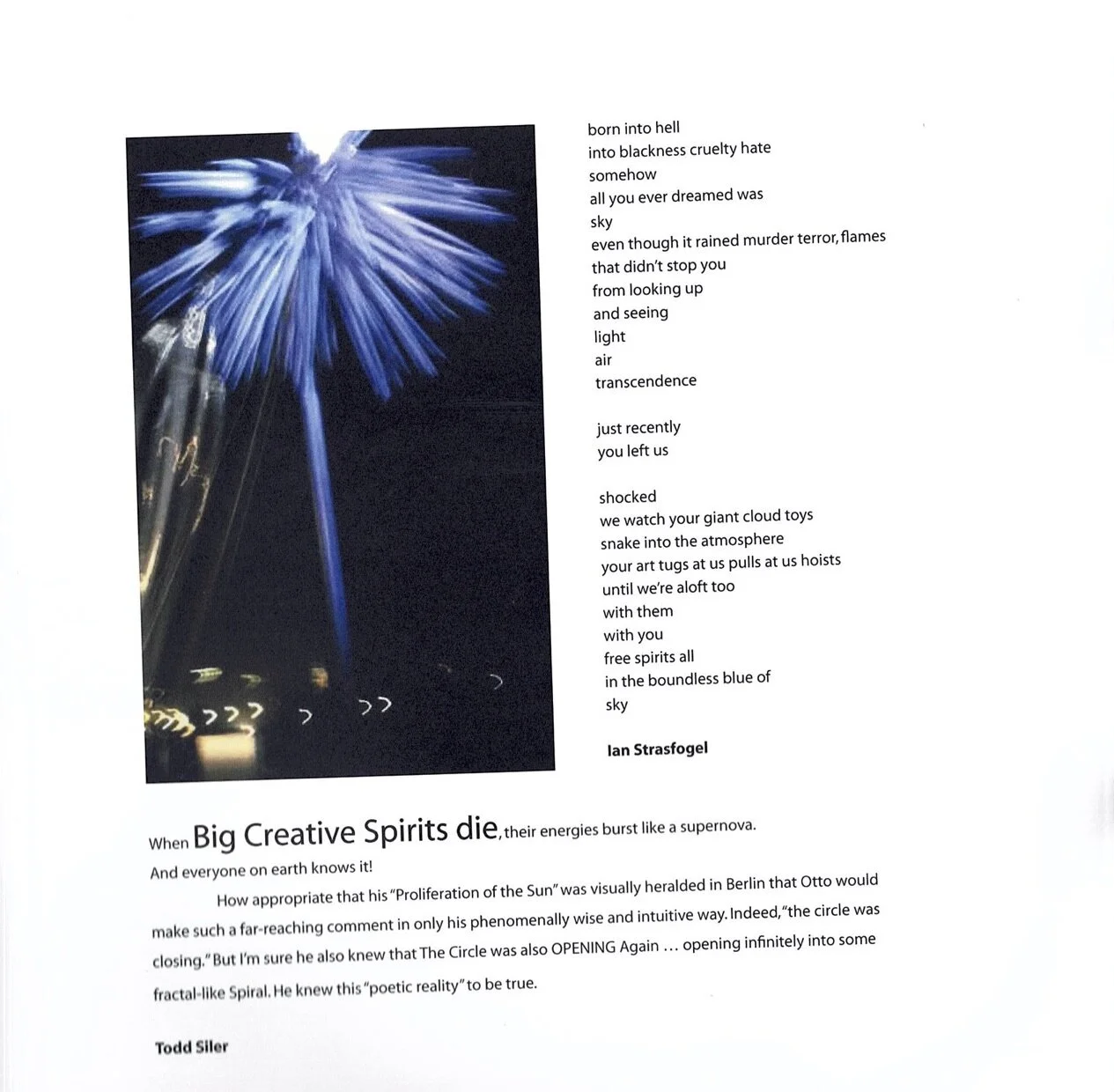 born into hell
into blackness cruelty hate
somehow
all you ever dreamed was
sky
even though it rained murder terror, flames
that didn't stop you
from looking up
and seeing
light
air
transcendence

just recently
you left us

shocked
we watch your giant cloud toys
snake into the atmosphere
your art tugs at us pulls at us hoists
until we're aloft too
with them
with you
free spirits all
in the boundless blue of
sky

Ian Strasfogel

When Big Creative Spirits die, their energies burst like a supernova. And everyone on earth knows it!

How appropriate that his "Proliferation of the Sun" was visually heralded in Berlin that Otto would make such a far-reaching comment in only his phenomenally wise and intuitive way. Indeed, "the circle was closing." But I'm sure he also knew that The Circle was also OPENING Again … opening infinitely into some fractal-like Spiral. He knew this "poetic reality" to be true.

Todd Siler